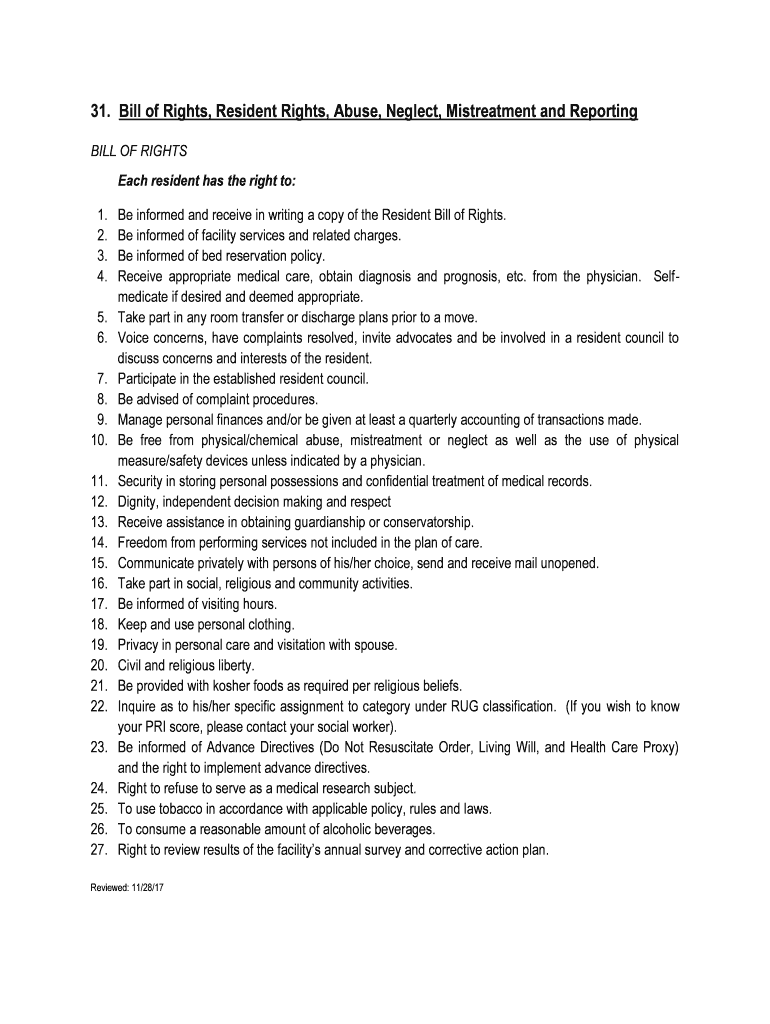 31. Bill of Rights, Resident Rights, Abuse, Neglect, Mistreatment and Reporting

BILL OF RIGHTS

Each resident has the right to:

1. Be informed and receive in writing a copy of the Resident Bill of Rights.
2. Be informed of facility services and related charges.
3. Be informed of bed reservation policy.
4. Receive appropriate medical care, obtain diagnosis and prognosis, etc. from the physician. Self-medicate if desired and deemed appropriate.
5. Take part in any room transfer or discharge plans prior to a move.
6. Voice concerns, have complaints resolved, invite advocates and be involved in a resident council to discuss concerns and interests of the resident.
7. Participate in the established resident council.
8. Be advised of complaint procedures.
9. Manage personal finances and/or be given at least a quarterly accounting of transactions made.
10. Be free from physical/chemical abuse, mistreatment or neglect as well as the use of physical measure/safety devices unless indicated by a physician.
11. Security in storing personal possessions and confidential treatment of medical records.
12. Dignity, independent decision making and respect
13. Receive assistance in obtaining guardianship or conservatorship.
14. Freedom from performing services not included in the plan of care.
15. Communicate privately with persons of his/her choice, send and receive mail unopened.
16. Take part in social, religious and community activities.
17. Be informed of visiting hours.
18. Keep and use personal clothing.
19. Privacy in personal care and visitation with spouse.
20. Civil and religious liberty.
21. Be provided with kosher foods as required per religious beliefs.
22. Inquire as to his/her specific assignment to category under RUG classification. (If you wish to know your PRI score, please contact your social worker).
23. Be informed of Advance Directives (Do Not Resuscitate Order, Living Will, and Health Care Proxy) and the right to implement advance directives.
24. Right to refuse to serve as a medical research subject.
25. To use tobacco in accordance with applicable policy, rules and laws.
26. To consume a reasonable amount of alcoholic beverages.
27. Right to review results of the facility's annual survey and corrective action plan.

Reviewed: 11/28/17